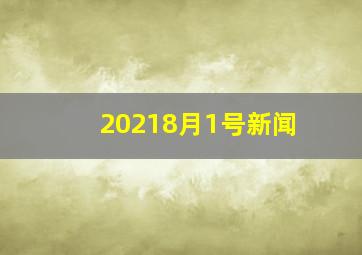 20218月1号新闻